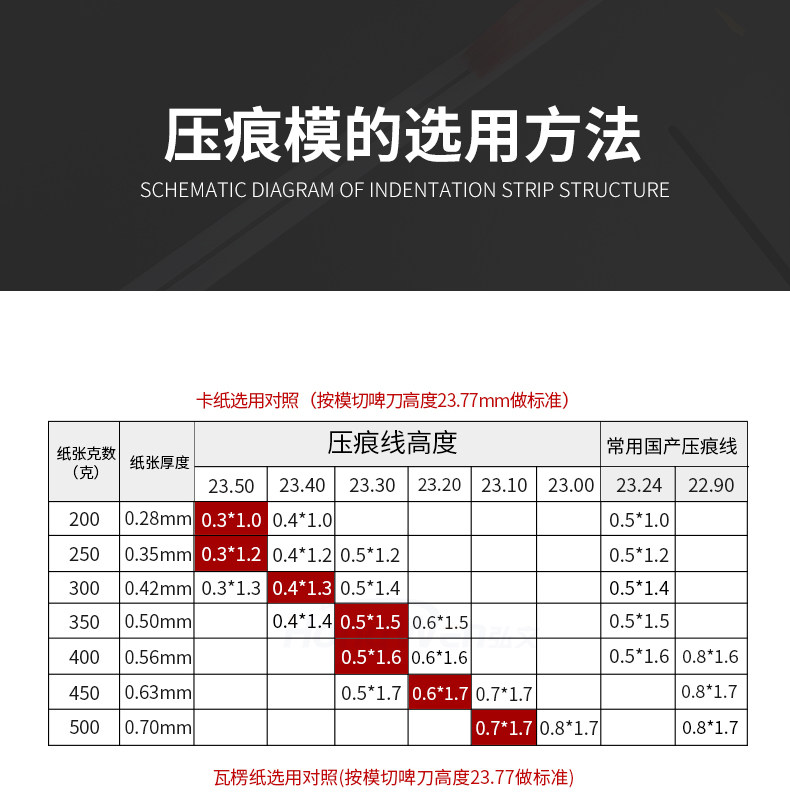 压痕模的选用方法

SCHEMATIC DIAGRAM OF INDENTATION STRIP STRUCTURE

卡纸选用对照（按模切啤刀高度23.77mm做标准）

| 纸张克数（克） | 纸张厚度 | 压痕线高度 | | | | | | 常用国产压痕线 | |
|---|---|---|---|---|---|---|---|---|---|
| | | 23.50 | 23.40 | 23.30 | 23.20 | 23.10 | 23.00 | 23.24 | 22.90 |
| 200 | 0.28mm | 0.3*1.0 | 0.4*1.0 | | | | | 0.5*1.0 | |
| 250 | 0.35mm | 0.3*1.2 | 0.4*1.2 | 0.5*1.2 | | | | 0.5*1.2 | |
| 300 | 0.42mm | 0.3*1.3 | 0.4*1.3 | 0.5*1.4 | | | | 0.5*1.4 | |
| 350 | 0.50mm | | 0.4*1.4 | 0.5*1.5 | 0.6*1.5 | | | 0.5*1.5 | |
| 400 | 0.56mm | | | 0.5*1.6 | 0.6*1.6 | | | 0.5*1.6 | 0.8*1.6 |
| 450 | 0.63mm | | | 0.5*1.7 | 0.6*1.7 | 0.7*1.7 | | | 0.8*1.7 |
| 500 | 0.70mm | | | | | 0.7*1.7 | 0.8*1.7 | | 0.8*1.7 |

瓦楞纸选用对照(按模切啤刀高度23.77做标准)